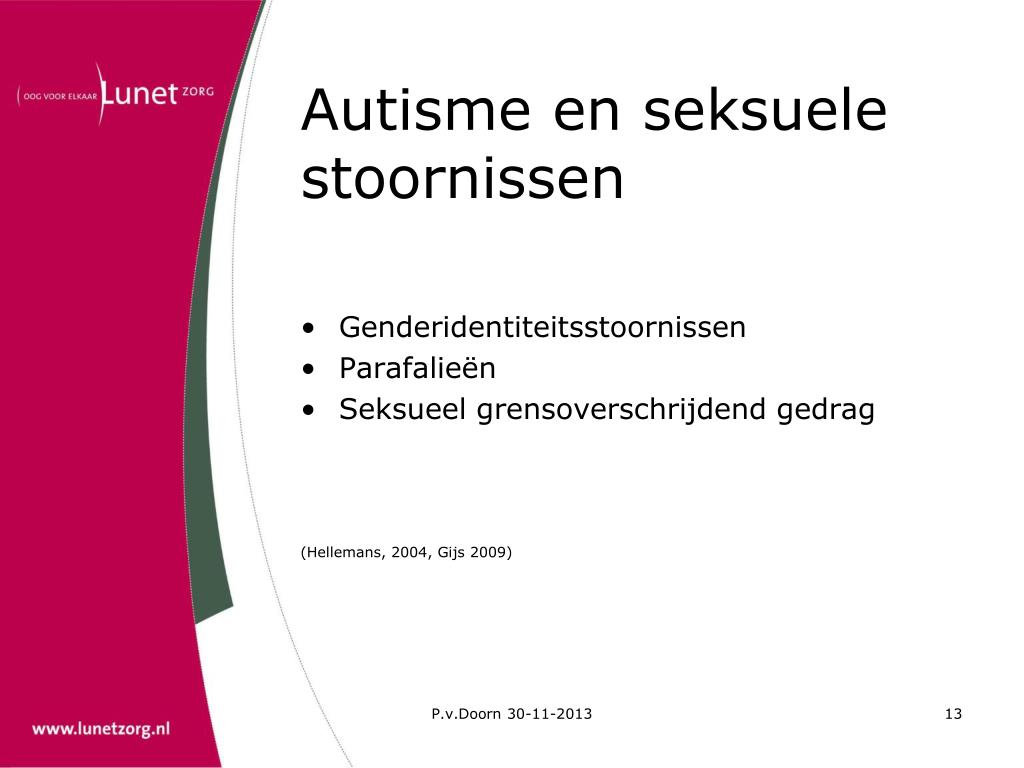 OOG VOOR ELKAAR Lunet ZORG

Autisme en seksuele stoornissen

• Genderidentiteitsstoornissen
• Parafalieën
• Seksueel grensoverschrijdend gedrag

(Hellemans, 2004, Gijs 2009)

www.lunetzorg.nl

P.v.Doorn 30-11-2013

13